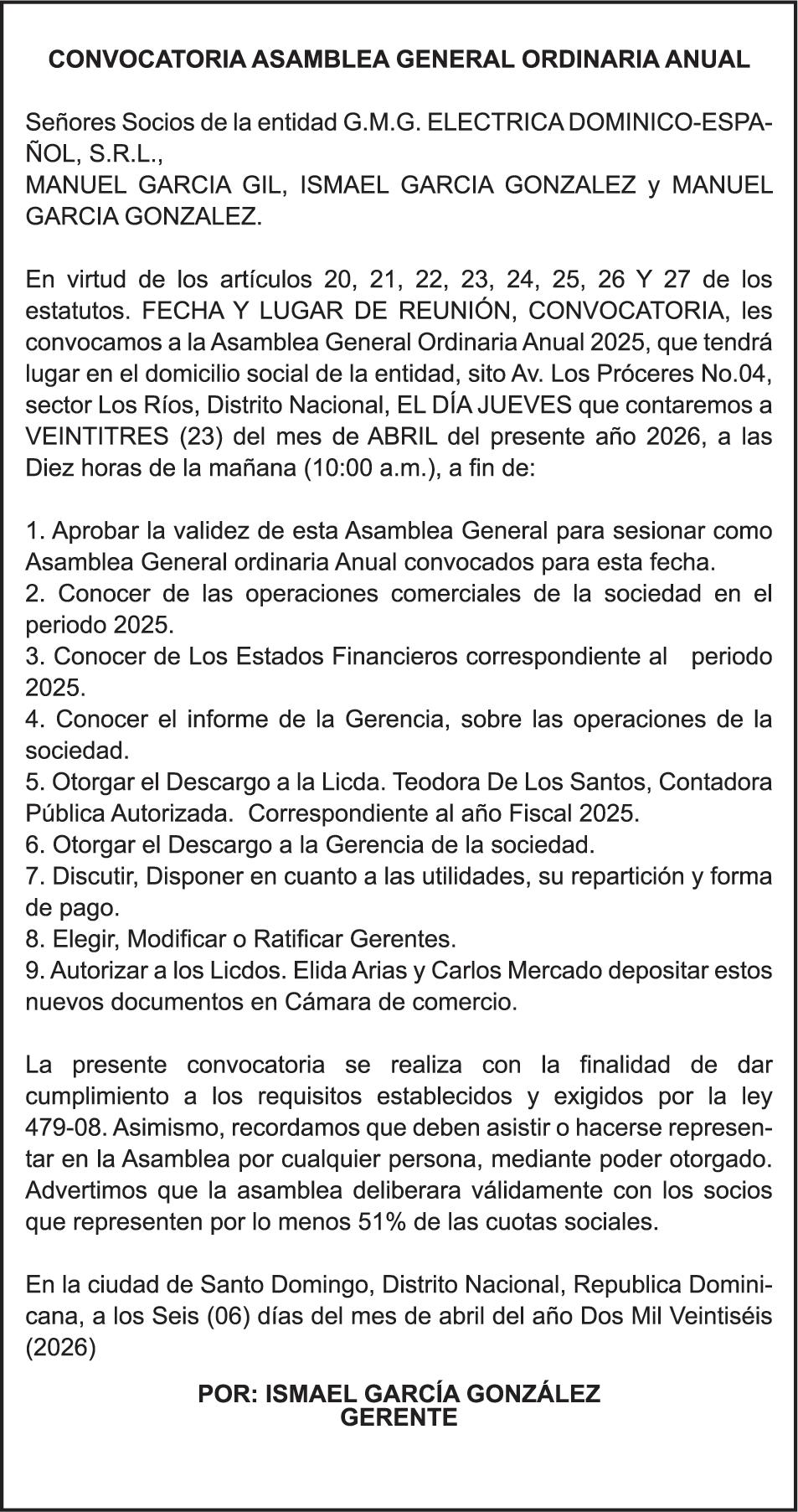 CONVOCATORIA ASAMBLEA GENERAL ORDINARIA ANUAL

Señores Socios de la entidad G.M.G. ELECTRICA DOMINICO-ESPAÑOL, S.R.L.,
MANUEL GARCIA GIL, ISMAEL GARCIA GONZALEZ y MANUEL GARCIA GONZALEZ.

En virtud de los artículos 20, 21, 22, 23, 24, 25, 26 Y 27 de los estatutos. FECHA Y LUGAR DE REUNIÓN, CONVOCATORIA, les convocamos a la Asamblea General Ordinaria Anual 2025, que tendrá lugar en el domicilio social de la entidad, sito Av. Los Próceres No.04, sector Los Ríos, Distrito Nacional, EL DÍA JUEVES que contaremos a VEINTITRES (23) del mes de ABRIL del presente año 2026, a las Diez horas de la mañana (10:00 a.m.), a fin de:

1. Aprobar la validez de esta Asamblea General para sesionar como Asamblea General ordinaria Anual convocados para esta fecha.
2. Conocer de las operaciones comerciales de la sociedad en el periodo 2025.
3. Conocer de Los Estados Financieros correspondiente al periodo 2025.
4. Conocer el informe de la Gerencia, sobre las operaciones de la sociedad.
5. Otorgar el Descargo a la Licda. Teodora De Los Santos, Contadora Pública Autorizada. Correspondiente al año Fiscal 2025.
6. Otorgar el Descargo a la Gerencia de la sociedad.
7. Discutir, Disponer en cuanto a las utilidades, su repartición y forma de pago.
8. Elegir, Modificar o Ratificar Gerentes.
9. Autorizar a los Licdos. Elida Arias y Carlos Mercado depositar estos nuevos documentos en Cámara de comercio.

La presente convocatoria se realiza con la finalidad de dar cumplimiento a los requisitos establecidos y exigidos por la ley 479-08. Asimismo, recordamos que deben asistir o hacerse representar en la Asamblea por cualquier persona, mediante poder otorgado. Advertimos que la asamblea deliberara válidamente con los socios que representen por lo menos 51% de las cuotas sociales.

En la ciudad de Santo Domingo, Distrito Nacional, Republica Dominicana, a los Seis (06) días del mes de abril del año Dos Mil Veintiséis (2026)

POR: ISMAEL GARCÍA GONZÁLEZ
GERENTE